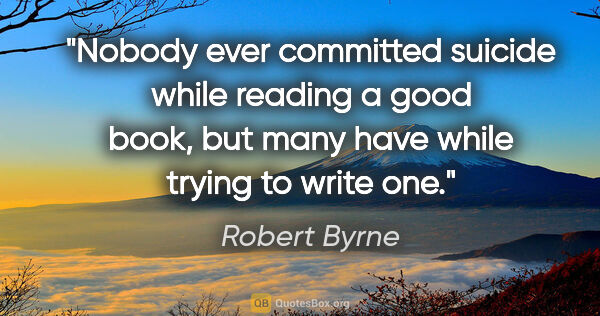 "Nobody ever committed suicide while reading a good book, but many have while trying to write one."

Robert Byrne

QB QuotesBox.org